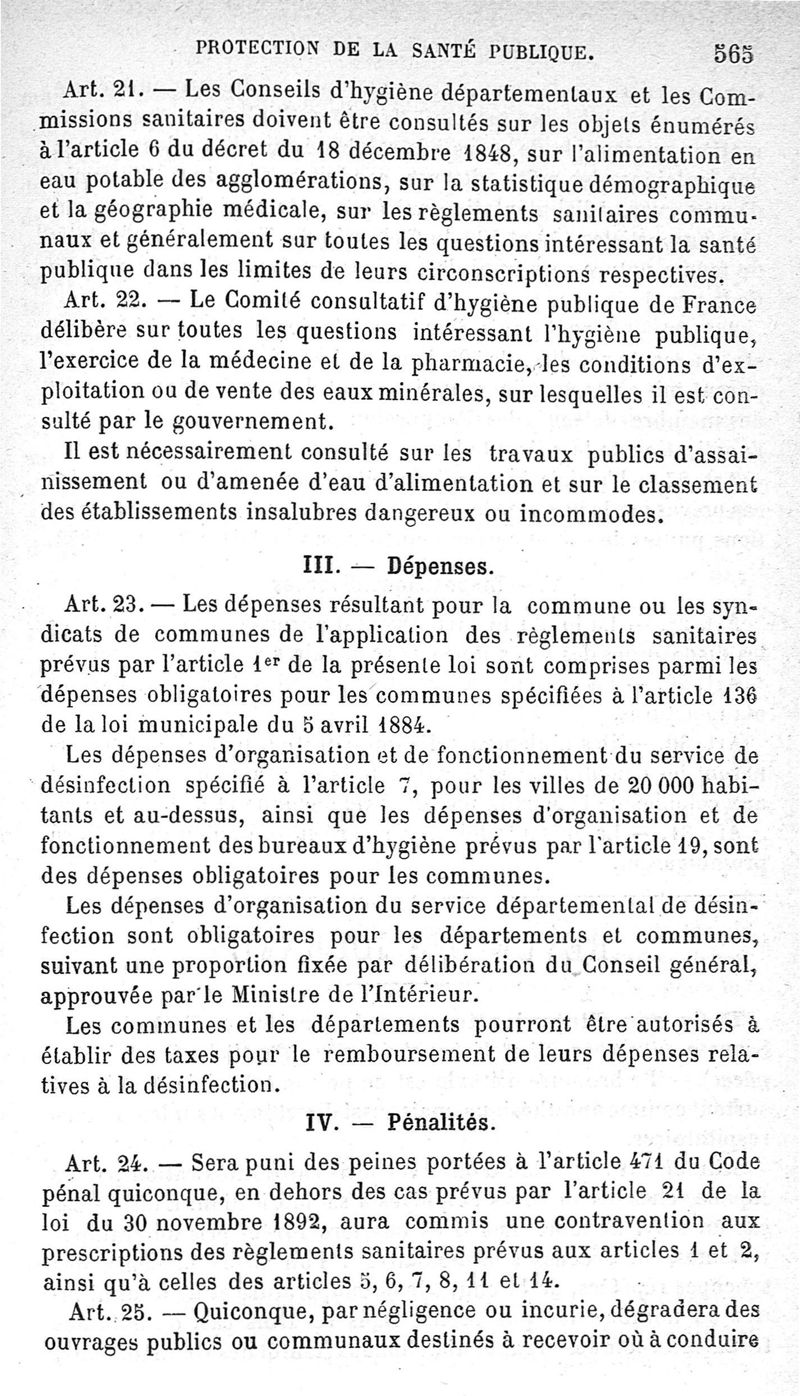 PROTECTION DE LA SANTÉ PUBLIQUE. 565

Art. 21. — Les Conseils d'hygiène départementaux et les Commissions sanitaires doivent être consultés sur les objets énumérés à l'article 6 du décret du 18 décembre 1848, sur l'alimentation en eau potable des agglomérations, sur la statistique démographique et la géographie médicale, sur les règlements sanitaires communaux et généralement sur toutes les questions intéressant la santé publique dans les limites de leurs circonscriptions respectives.

Art. 22. — Le Comité consultatif d'hygiène publique de France délibère sur toutes les questions intéressant l'hygiène publique, l'exercice de la médecine et de la pharmacie, les conditions d'exploitation ou de vente des eaux minérales, sur lesquelles il est consulté par le gouvernement.

Il est nécessairement consulté sur les travaux publics d'assainissement ou d'amenée d'eau d'alimentation et sur le classement des établissements insalubres dangereux ou incommodes.

III. — Dépenses.

Art. 23. — Les dépenses résultant pour la commune ou les syndicats de communes de l'application des règlements sanitaires prévus par l'article 1$^{er}$ de la présente loi sont comprises parmi les dépenses obligatoires pour les communes spécifiées à l'article 136 de la loi municipale du 5 avril 1884.

Les dépenses d'organisation et de fonctionnement du service de désinfection spécifié à l'article 7, pour les villes de 20 000 habitants et au-dessus, ainsi que les dépenses d'organisation et de fonctionnement des bureaux d'hygiène prévus par l'article 19, sont des dépenses obligatoires pour les communes.

Les dépenses d'organisation du service départemental de désinfection sont obligatoires pour les départements et communes, suivant une proportion fixée par délibération du Conseil général, approuvée par le Ministre de l'Intérieur.

Les communes et les départements pourront être autorisés à établir des taxes pour le remboursement de leurs dépenses relatives à la désinfection.

IV. — Pénalités.

Art. 24. — Sera puni des peines portées à l'article 471 du Code pénal quiconque, en dehors des cas prévus par l'article 21 de la loi du 30 novembre 1892, aura commis une contravention aux prescriptions des règlements sanitaires prévus aux articles 1 et 2, ainsi qu'à celles des articles 5, 6, 7, 8, 11 et 14.

Art. 25. — Quiconque, par négligence ou incurie, dégradera des ouvrages publics ou communaux destinés à recevoir où à conduire